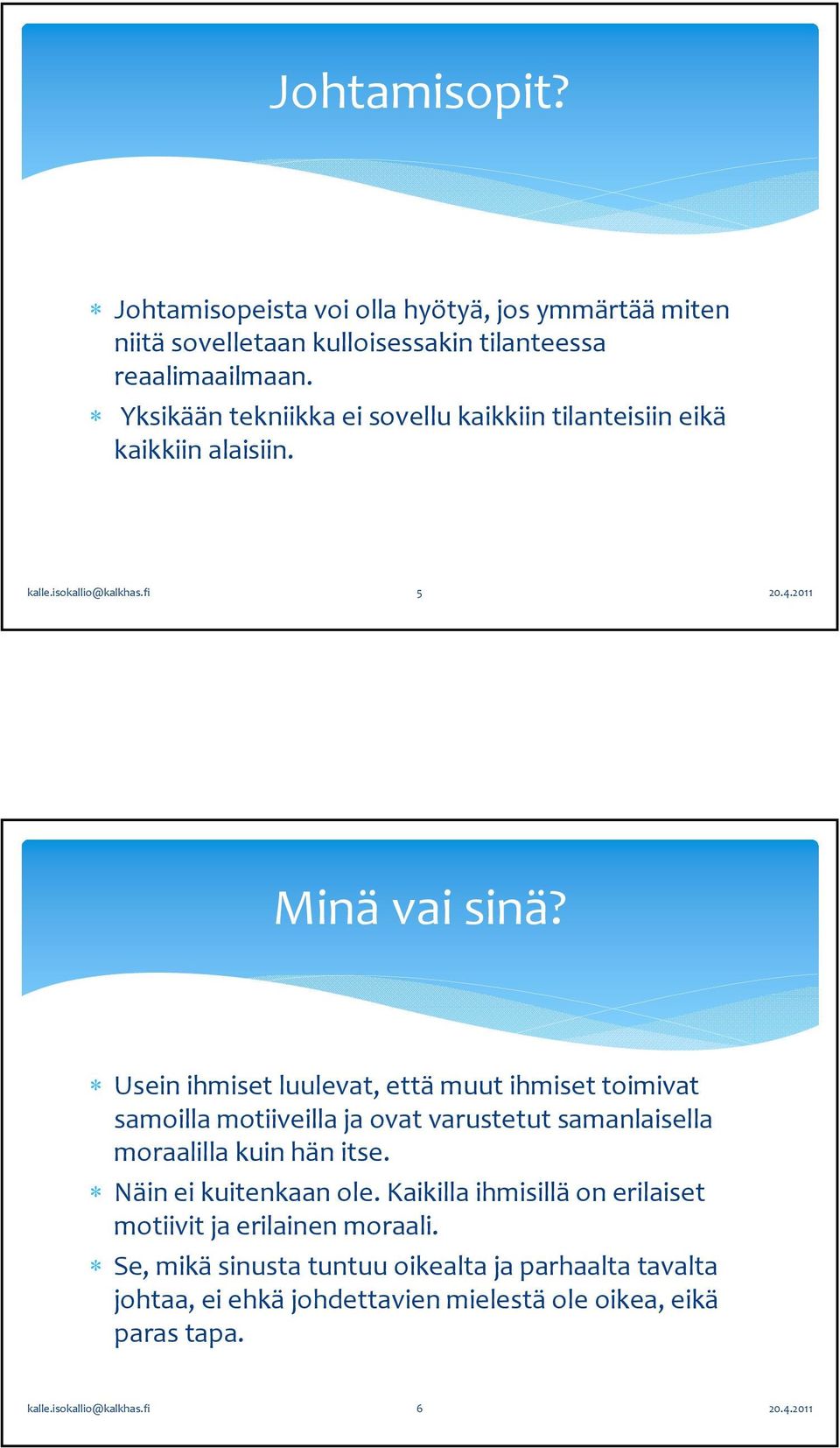 Johtamisopit?

* Johtamisopeista voi olla hyötyä, jos ymmärtää miten niitä sovelletaan kulloisessakin tilanteessa reaalimaailmaan.
* Yksikään tekniikka ei sovellu kaikkiin tilanteisiin eikä kaikkiin alaisiin.

kalle.isokallio@kalkhas.fi 5 20.4.2011

Minä vai sinä?

* Usein ihmiset luulevat, että muut ihmiset toimivat samoilla motiiveilla ja ovat varustetut samanlaisella moraalilla kuin hän itse.
* Näin ei kuitenkaan ole. Kaikilla ihmisillä on erilaiset motiivit ja erilainen moraali.
* Se, mikä sinusta tuntuu oikealta ja parhaalta tavalta johtaa, ei ehkä johdettavien mielestä ole oikea, eikä paras tapa.

kalle.isokallio@kalkhas.fi 6 20.4.2011